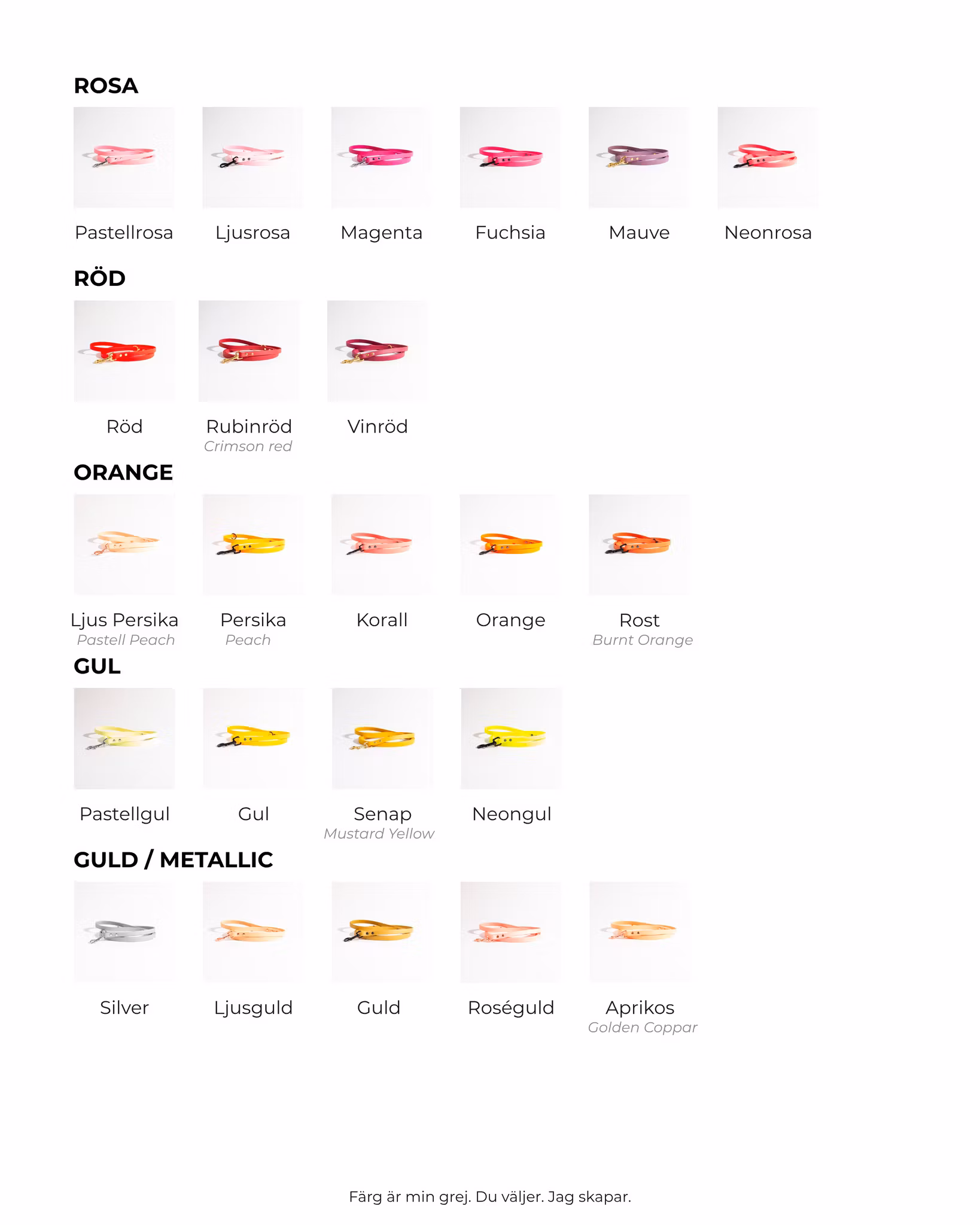 ROSA

Pastellrosa

Ljusrosa

Magenta

Fuchsia

Mauve

Neonrosa

RÖD

Röd

Rubinröd
Crimson red

Vinröd

ORANGE

Ljus Persika
Pastell Peach

Persika
Peach

Korall

Orange

Rost
Burnt Orange

GUL

Pastellgul

Gul

Senap
Mustard Yellow

Neongul

GULD / METALLIC

Silver

Ljusguld

Guld

Roséguld

Aprikos
Golden Coppar

Färg är min grej. Du väljer. Jag skapar.